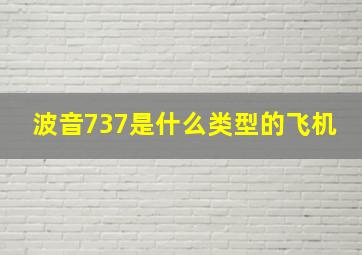 波音737是什么类型的飞机